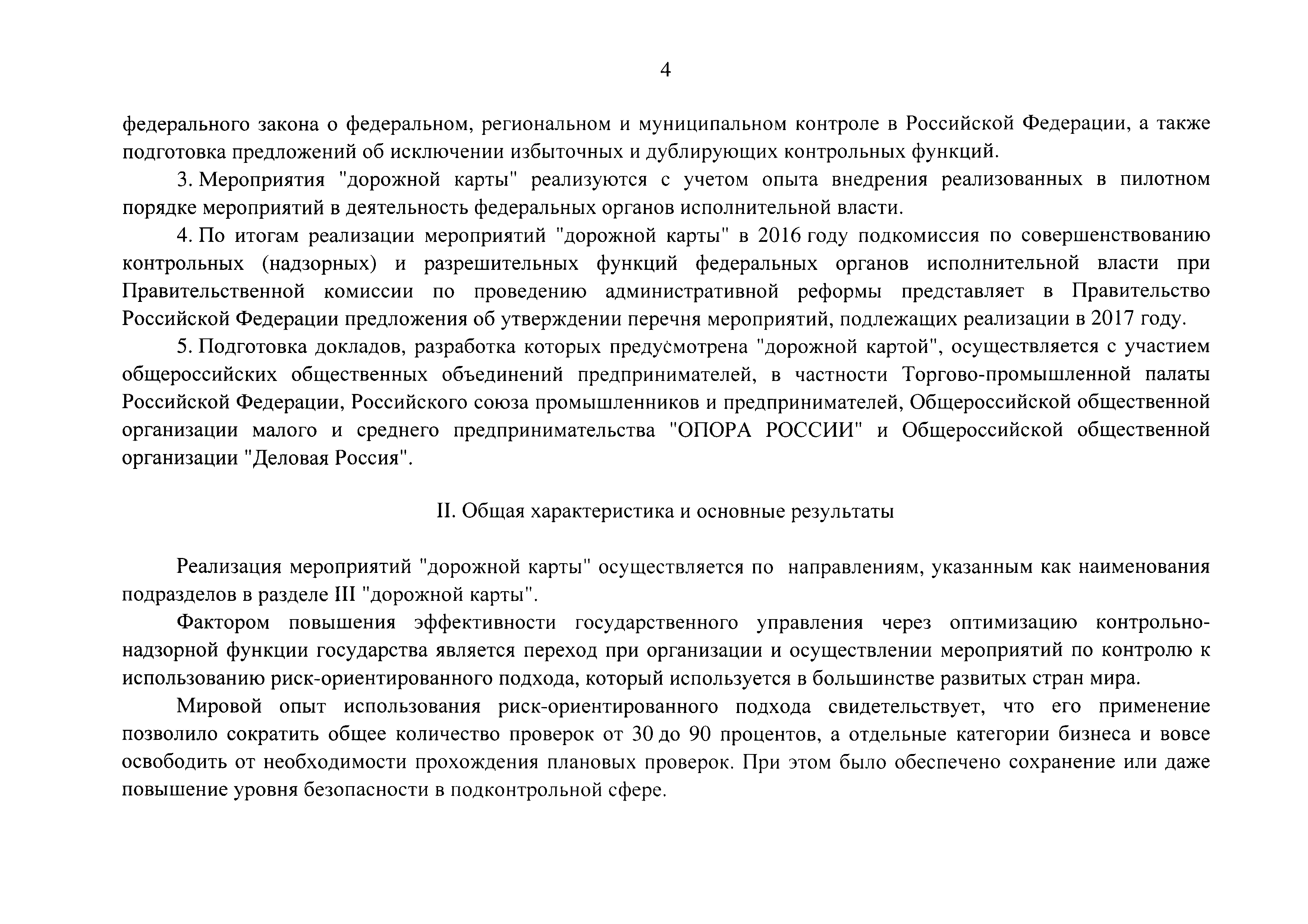 4

федерального закона о федеральном, региональном и муниципальном контроле в Российской Федерации, а также подготовка предложений об исключении избыточных и дублирующих контрольных функций.

3. Мероприятия "дорожной карты" реализуются с учетом опыта внедрения реализованных в пилотном порядке мероприятий в деятельность федеральных органов исполнительной власти.

4. По итогам реализации мероприятий "дорожной карты" в 2016 году подкомиссия по совершенствованию контрольных (надзорных) и разрешительных функций федеральных органов исполнительной власти при Правительственной комиссии по проведению административной реформы представляет в Правительство Российской Федерации предложения об утверждении перечня мероприятий, подлежащих реализации в 2017 году.

5. Подготовка докладов, разработка которых предусмотрена "дорожной картой", осуществляется с участием общероссийских общественных объединений предпринимателей, в частности Торгово-промышленной палаты Российской Федерации, Российского союза промышленников и предпринимателей, Общероссийской общественной организации малого и среднего предпринимательства "ОПОРА РОССИИ" и Общероссийской общественной организации "Деловая Россия".

II. Общая характеристика и основные результаты

Реализация мероприятий "дорожной карты" осуществляется по направлениям, указанным как наименования подразделов в разделе III "дорожной карты".

Фактором повышения эффективности государственного управления через оптимизацию контрольно-надзорной функции государства является переход при организации и осуществлении мероприятий по контролю к использованию риск-ориентированного подхода, который используется в большинстве развитых стран мира.

Мировой опыт использования риск-ориентированного подхода свидетельствует, что его применение позволило сократить общее количество проверок от 30 до 90 процентов, а отдельные категории бизнеса и вовсе освободить от необходимости прохождения плановых проверок. При этом было обеспечено сохранение или даже повышение уровня безопасности в подконтрольной сфере.